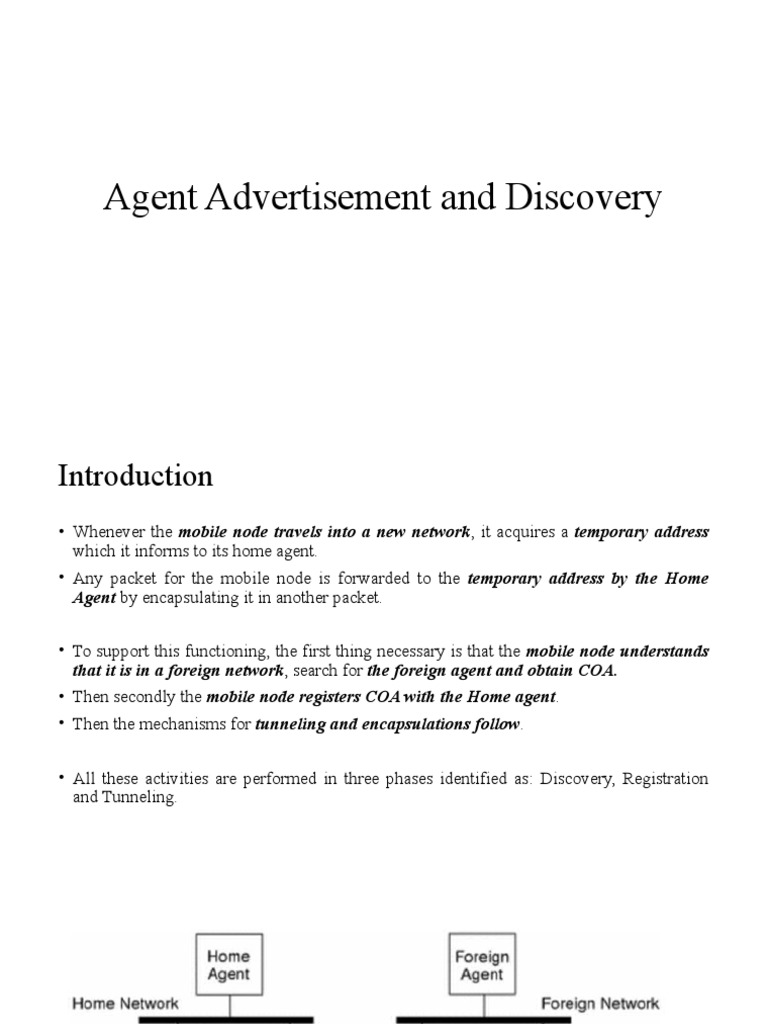 Agent Advertisement and Discovery

Introduction

• Whenever the mobile node travels into a new network, it acquires a temporary address which it informs to its home agent.

• Any packet for the mobile node is forwarded to the temporary address by the Home Agent by encapsulating it in another packet.

• To support this functioning, the first thing necessary is that the mobile node understands that it is in a foreign network, search for the foreign agent and obtain COA.

• Then secondly the mobile node registers COA with the Home agent.

• Then the mechanisms for tunneling and encapsulations follow.

• All these activities are performed in three phases identified as: Discovery, Registration and Tunneling.

Home Agent

Home Network

Foreign Agent

Foreign Network